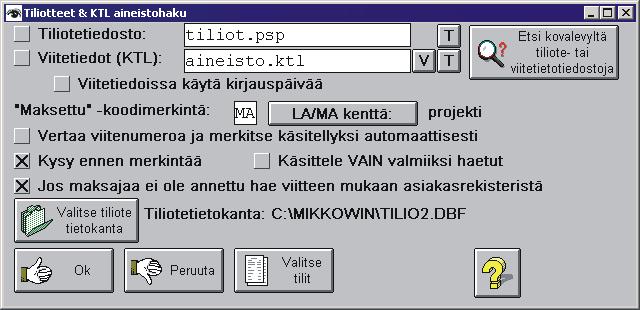 Tiliotteet & KTL aineistohaku

Tiliotetiedosto: tiliot.psp T

Viitetiedot (KTL): aineisto.ktl V T

Etsi kovalevyltä tiliote- tai viitetietotiedostoja

Viitetiedoissa käytä kirjauspäivää

"Maksettu" -koodimerkintä: MA LA/MA kenttä: projekti

Vertaa viitenumeroa ja merkitse käsitellyksi automaattisesti

Kysy ennen merkintää

Käsittele VAIN valmiiksi haetut

Jos maksajaa ei ole annettu hae viitteen mukaan asiakasrekisteristä

Valitse tiliote tietokanta

Tiliotetietokanta: C:\MIKKOWIN\TILIO2.DBF

Ok

Peruuta

Valitse tilit

?